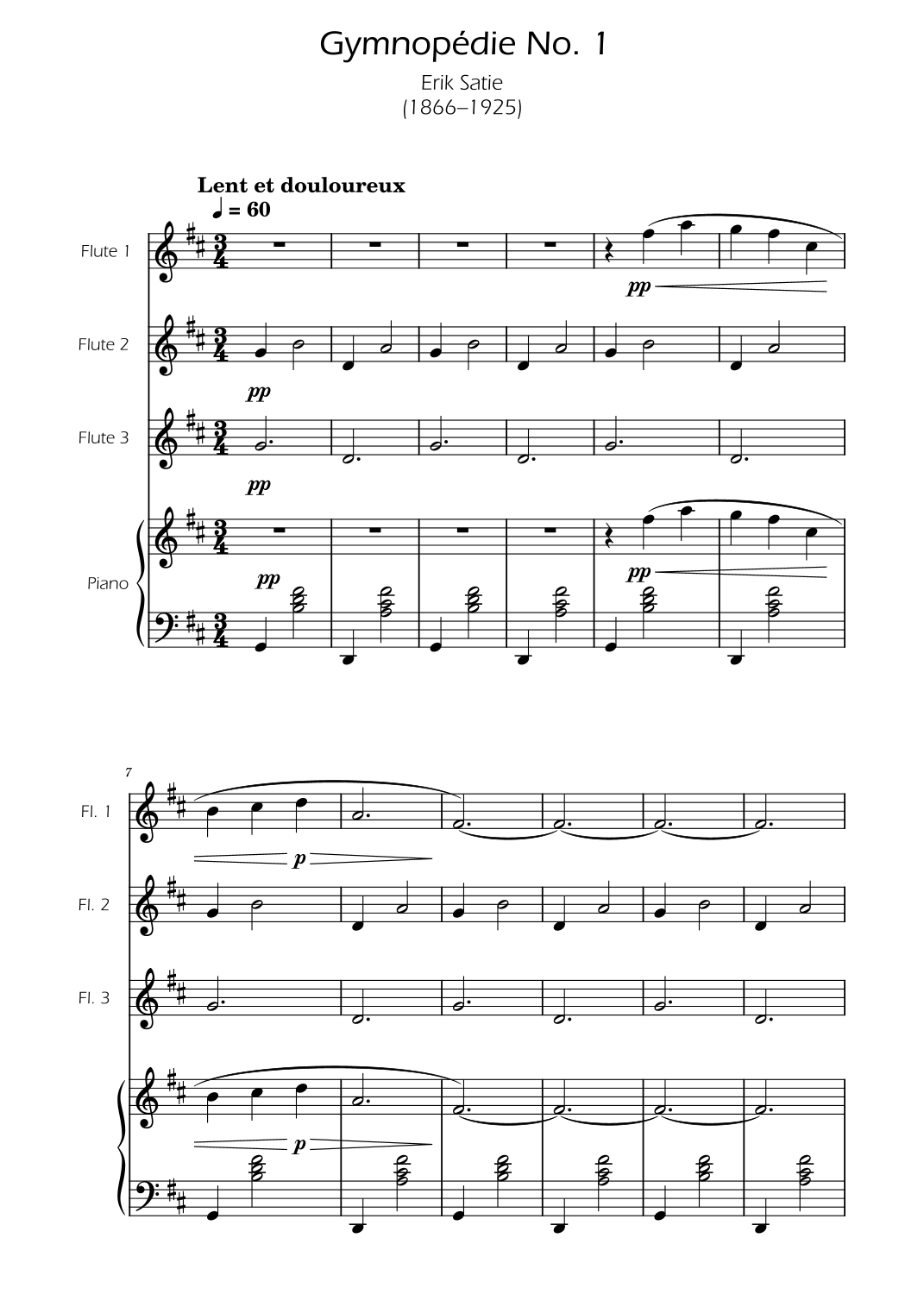 Gymnopédie No. 1

Erik Satie
(1866–1925)

Lent et douloureux
♩ = 60

Flute 1

pp

Flute 2

pp

Flute 3

pp

Piano

pp

pp

7

Fl. 1

p

Fl. 2

Fl. 3

p